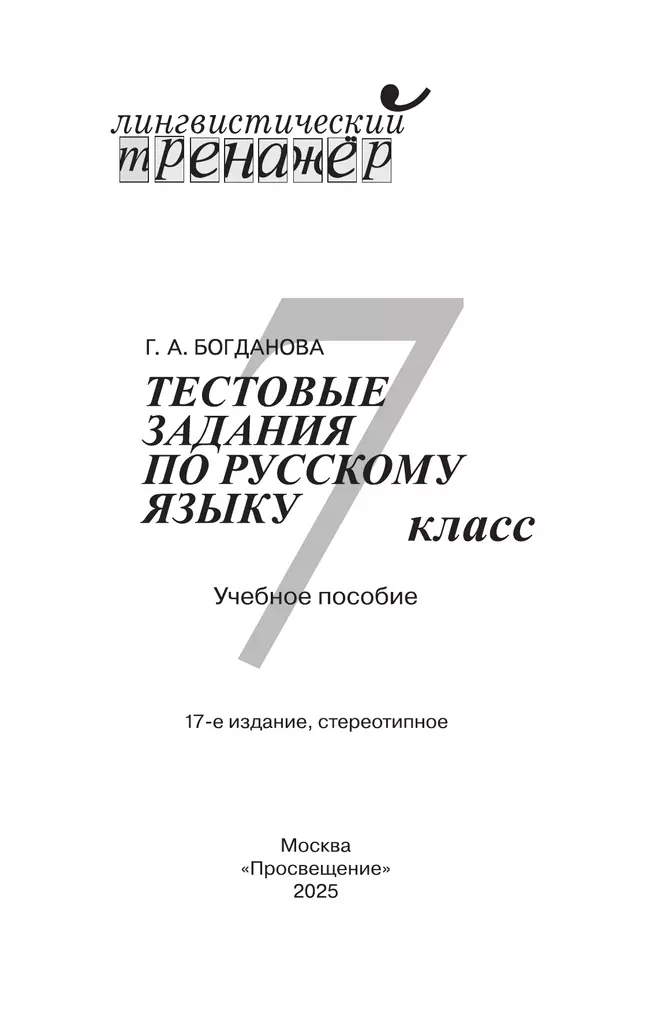 лингвистический
тренажёр

Г. А. БОГДАНОВА

ТЕСТОВЫЕ ЗАДАНИЯ ПО РУССКОМУ ЯЗЫКУ

7 класс

Учебное пособие

17-е издание, стереотипное

Москва
«Просвещение»
2025